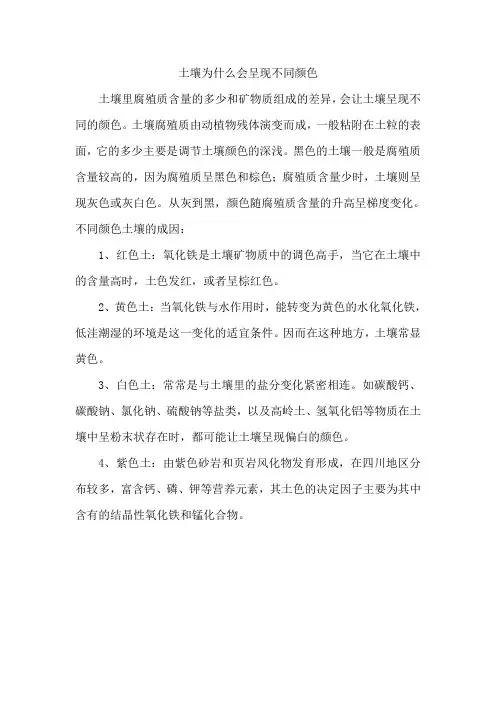 土壤为什么会呈现不同颜色

土壤里腐殖质含量的多少和矿物质组成的差异，会让土壤呈现不同的颜色。土壤腐殖质由动植物残体演变而成，一般粘附在土粒的表面，它的多少主要是调节土壤颜色的深浅。黑色的土壤一般是腐殖质含量较高的，因为腐殖质呈黑色和棕色；腐殖质含量少时，土壤则呈现灰色或灰白色。从灰到黑，颜色随腐殖质含量的升高呈梯度变化。不同颜色土壤的成因：

1、红色土：氧化铁是土壤矿物质中的调色高手，当它在土壤中的含量高时，土色发红，或者呈棕红色。

2、黄色土：当氧化铁与水作用时，能转变为黄色的水化氧化铁，低洼潮湿的环境是这一变化的适宜条件。因而在这种地方，土壤常显黄色。

3、白色土：常常是与土壤里的盐分变化紧密相连。如碳酸钙、碳酸钠、氯化钠、硫酸钠等盐类，以及高岭土、氢氧化铝等物质在土壤中呈粉末状存在时，都可能让土壤呈现偏白的颜色。

4、紫色土：由紫色砂岩和页岩风化物发育形成，在四川地区分布较多，富含钙、磷、钾等营养元素，其土色的决定因子主要为其中含有的结晶性氧化铁和锰化合物。